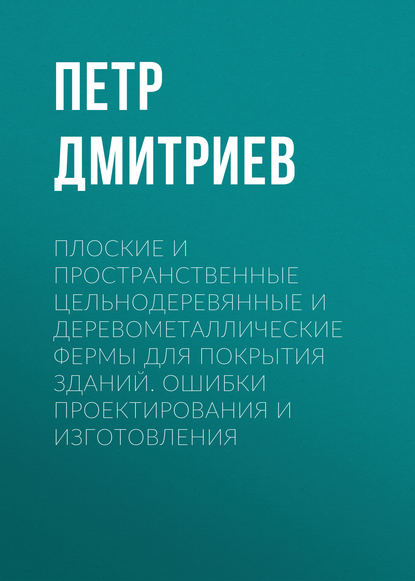 ПЕТР ДМИТРИЕВ

ПЛОСКИЕ И ПРОСТРАНСТВЕННЫЕ ЦЕЛЬНОДЕРЕВЯННЫЕ И ДЕРЕВОМЕТАЛЛИЧЕСКИЕ ФЕРМЫ ДЛЯ ПОКРЫТИЯ ЗДАНИЙ. ОШИБКИ ПРОЕКТИРОВАНИЯ И ИЗГОТОВЛЕНИЯ